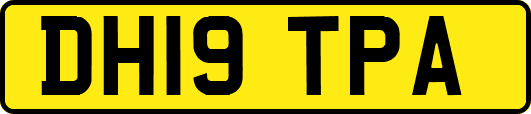 DH19 TPA